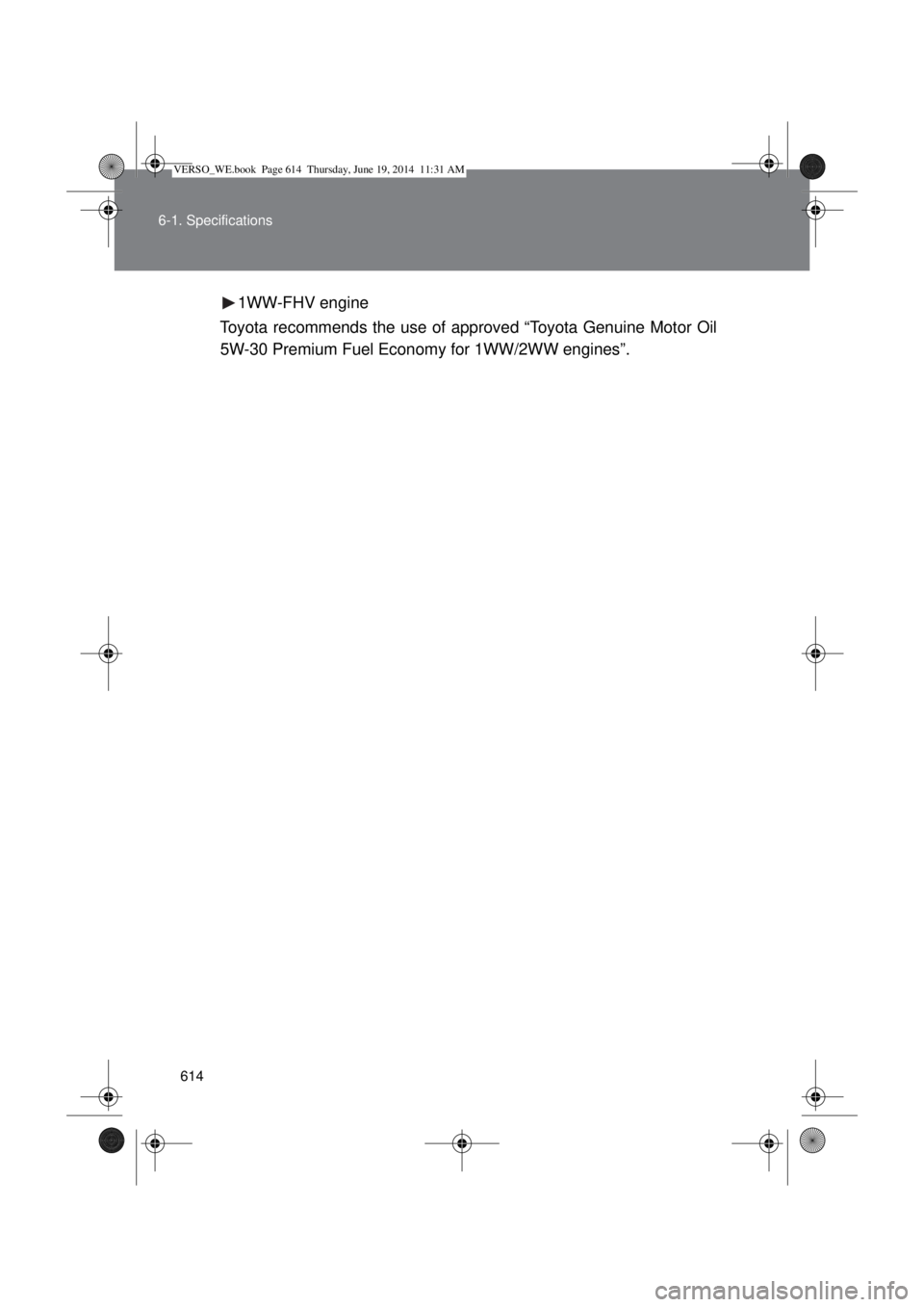 VERSO_WE.book Page 614 Thursday, June 19, 2014 11:31 AM

6-1. Specifications

►1WW-FHV engine

Toyota recommends the use of approved “Toyota Genuine Motor Oil 5W-30 Premium Fuel Economy for 1WW/2WW engines”.

614

carmanualsonline.info